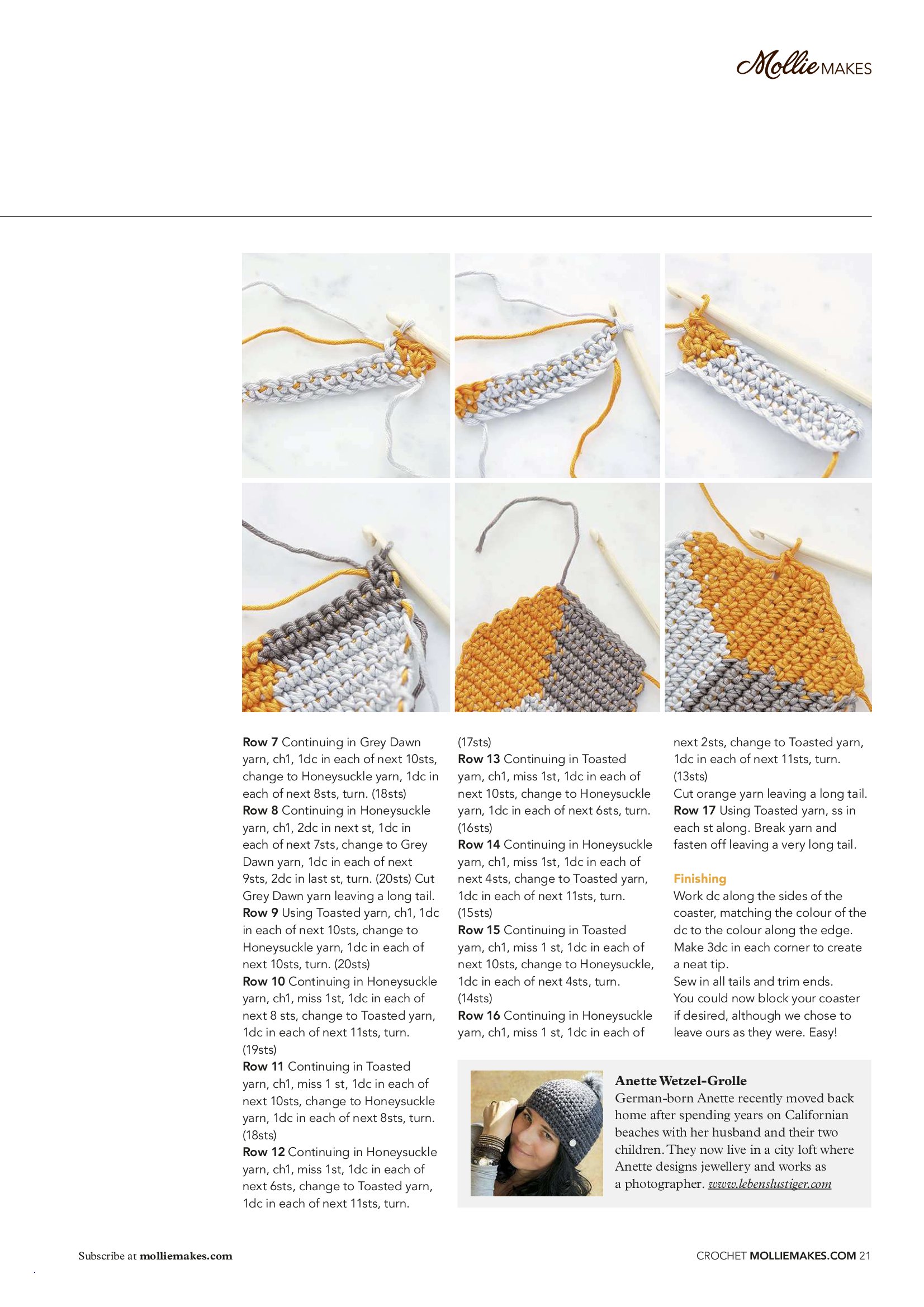 Mollie MAKES

Row 7 Continuing in Grey Dawn yarn, ch1, 1dc in each of next 10sts, change to Honeysuckle yarn, 1dc in each of next 8sts, turn. (18sts)
Row 8 Continuing in Honeysuckle yarn, ch1, 2dc in next st, 1dc in each of next 7sts, change to Grey Dawn yarn, 1dc in each of next 9sts, 2dc in last st, turn. (20sts) Cut Grey Dawn yarn leaving a long tail.
Row 9 Using Toasted yarn, ch1, 1dc in each of next 10sts, change to Honeysuckle yarn, 1dc in each of next 10sts, turn. (20sts)
Row 10 Continuing in Honeysuckle yarn, ch1, miss 1st, 1dc in each of next 8 sts, change to Toasted yarn, 1dc in each of next 11sts, turn. (19sts)
Row 11 Continuing in Toasted yarn, ch1, miss 1 st, 1dc in each of next 10sts, change to Honeysuckle yarn, 1dc in each of next 8sts, turn. (18sts)
Row 12 Continuing in Honeysuckle yarn, ch1, miss 1st, 1dc in each of next 6sts, change to Toasted yarn, 1dc in each of next 11sts, turn. (17sts)
Row 13 Continuing in Toasted yarn, ch1, miss 1st, 1dc in each of next 10sts, change to Honeysuckle yarn, 1dc in each of next 6sts, turn. (16sts)
Row 14 Continuing in Honeysuckle yarn, ch1, miss 1st, 1dc in each of next 4sts, change to Toasted yarn, 1dc in each of next 11sts, turn. (15sts)
Row 15 Continuing in Toasted yarn, ch1, miss 1 st, 1dc in each of next 10sts, change to Honeysuckle, 1dc in each of next 4sts, turn. (14sts)
Row 16 Continuing in Honeysuckle yarn, ch1, miss 1 st, 1dc in each of next 2sts, change to Toasted yarn, 1dc in each of next 11sts, turn. (13sts)
Cut orange yarn leaving a long tail.
Row 17 Using Toasted yarn, ss in each st along. Break yarn and fasten off leaving a very long tail.

Finishing
Work dc along the sides of the coaster, matching the colour of the dc to the colour along the edge. Make 3dc in each corner to create a neat tip.
Sew in all tails and trim ends.
You could now block your coaster if desired, although we chose to leave ours as they were. Easy!

Anette Wetzel-Grolle
German-born Anette recently moved back home after spending years on Californian beaches with her husband and their two children. They now live in a city loft where Anette designs jewellery and works as a photographer. www.lebenslustiger.com

Subscribe at molliemakes.com

CROCHET MOLLIEMAKES.COM 21